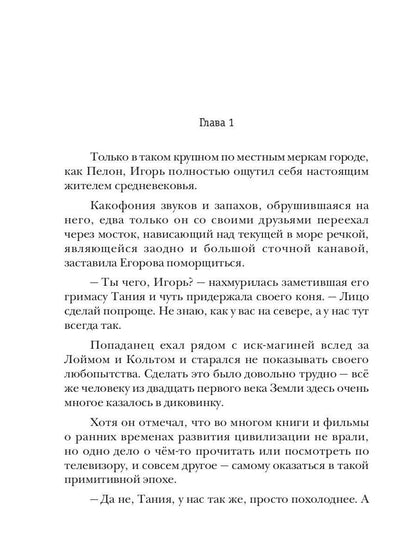 Глава 1

Только в таком крупном по местным меркам городе, как Пелон, Игорь полностью ощутил себя настоящим жителем средневековья.

Какофония звуков и запахов, обрушившаяся на него, едва только он со своими друзьями переехал через мосток, нависающий над текущей в море речкой, являющейся заодно и большой сточной канавой, заставила Егорова поморщиться.

— Ты чего, Игорь? — нахмурилась заметившая его гримасу Тания и чуть придержала своего коня. — Лицо сделай попроще. Не знаю, как у вас на севере, а у нас тут всегда так.

Попаданец ехал рядом с иск-магиней вслед за Лоймом и Кольтом и старался не показывать своего любопытства. Сделать это было довольно трудно — всё же человеку из двадцать первого века Земли здесь очень многое казалось в диковинку.

Хотя он отмечал, что во многом книги и фильмы о ранних временах развития цивилизации не врали, но одно дело о чём-то прочитать или посмотреть по телевизору, и совсем другое — самому оказаться в такой примитивной эпохе.

— Да не, Тания, у нас так же, просто похолоднее. А